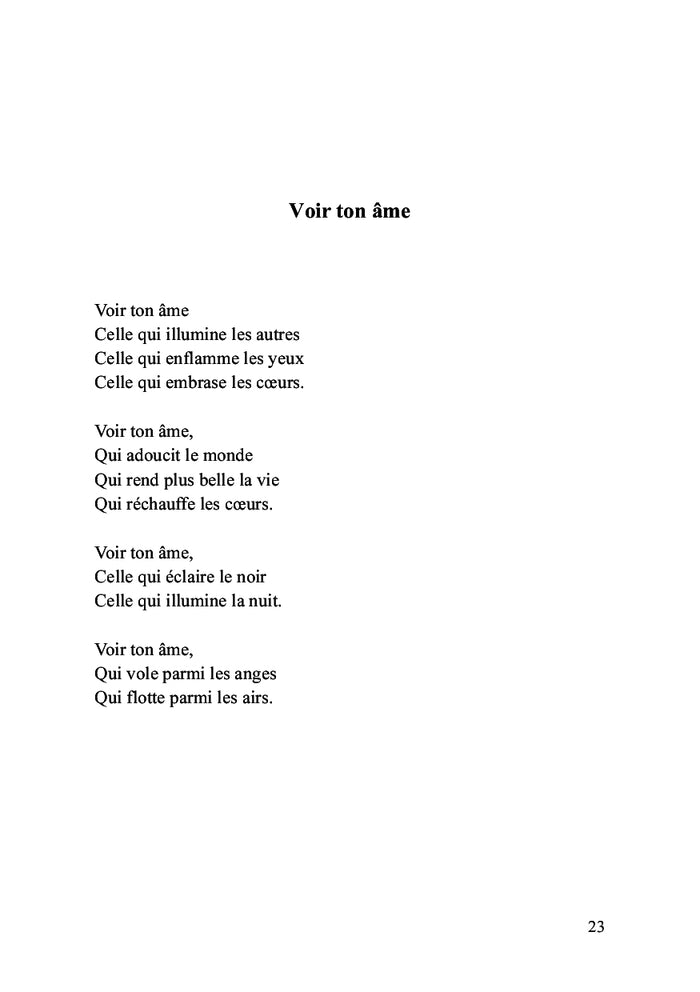 Voir ton âme

Voir ton âme
Celle qui illumine les autres
Celle qui enflamme les yeux
Celle qui embrase les cœurs.

Voir ton âme,
Qui adoucit le monde
Qui rend plus belle la vie
Qui réchauffe les cœurs.

Voir ton âme,
Celle qui éclaire le noir
Celle qui illumine la nuit.

Voir ton âme,
Qui vole parmi les anges
Qui flotte parmi les airs.

23